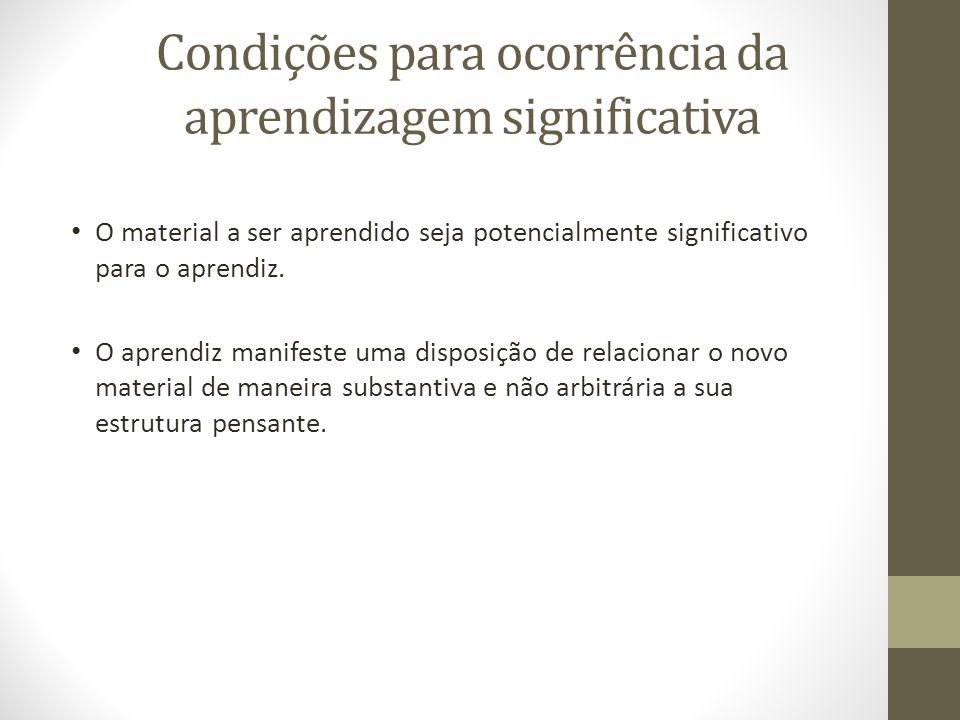 Condições para ocorrência da aprendizagem significativa

• O material a ser aprendido seja potencialmente significativo para o aprendiz.

• O aprendiz manifeste uma disposição de relacionar o novo material de maneira substantiva e não arbitrária a sua estrutura pensante.